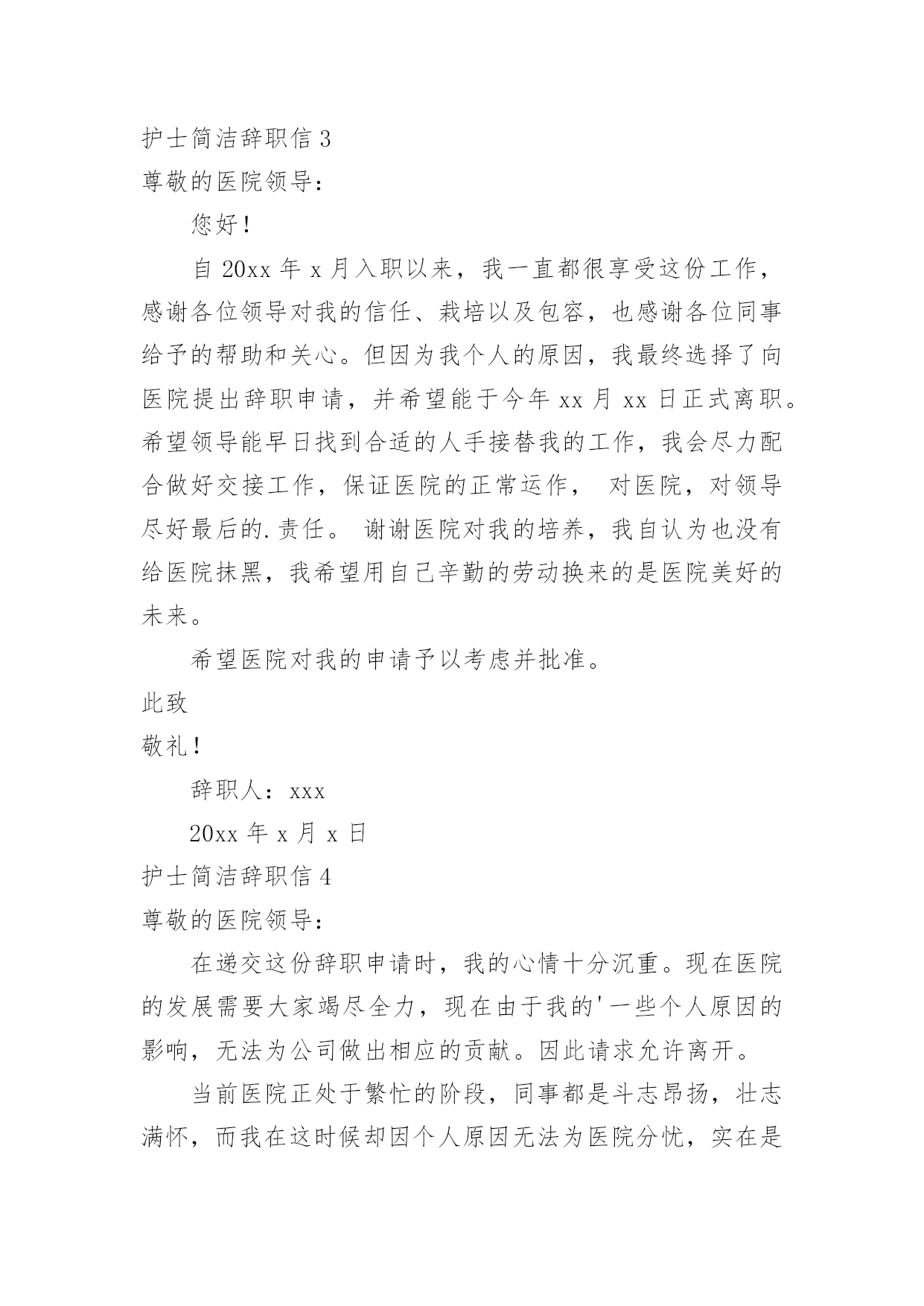 护士简洁辞职信 3

尊敬的医院领导：

您好！

自 20xx 年 x 月入职以来，我一直都很享受这份工作，感谢各位领导对我的信任、栽培以及包容，也感谢各位同事给予的帮助和关心。但因为我个人的原因，我最终选择了向医院提出辞职申请，并希望能于今年 xx 月 xx 日正式离职。希望领导能早日找到合适的人手接替我的工作，我会尽力配合做好交接工作，保证医院的正常运作， 对医院，对领导尽好最后的.责任。 谢谢医院对我的培养，我自认为也没有给医院抹黑，我希望用自己辛勤的劳动换来的是医院美好的未来。

希望医院对我的申请予以考虑并批准。

此致

敬礼！

辞职人：xxx

20xx 年 x 月 x 日

护士简洁辞职信 4

尊敬的医院领导：

在递交这份辞职申请时，我的心情十分沉重。现在医院的发展需要大家竭尽全力，现在由于我的'一些个人原因的影响，无法为公司做出相应的贡献。因此请求允许离开。

当前医院正处于繁忙的阶段，同事都是斗志昂扬，壮志满怀，而我在这时候却因个人原因无法为医院分忧，实在是